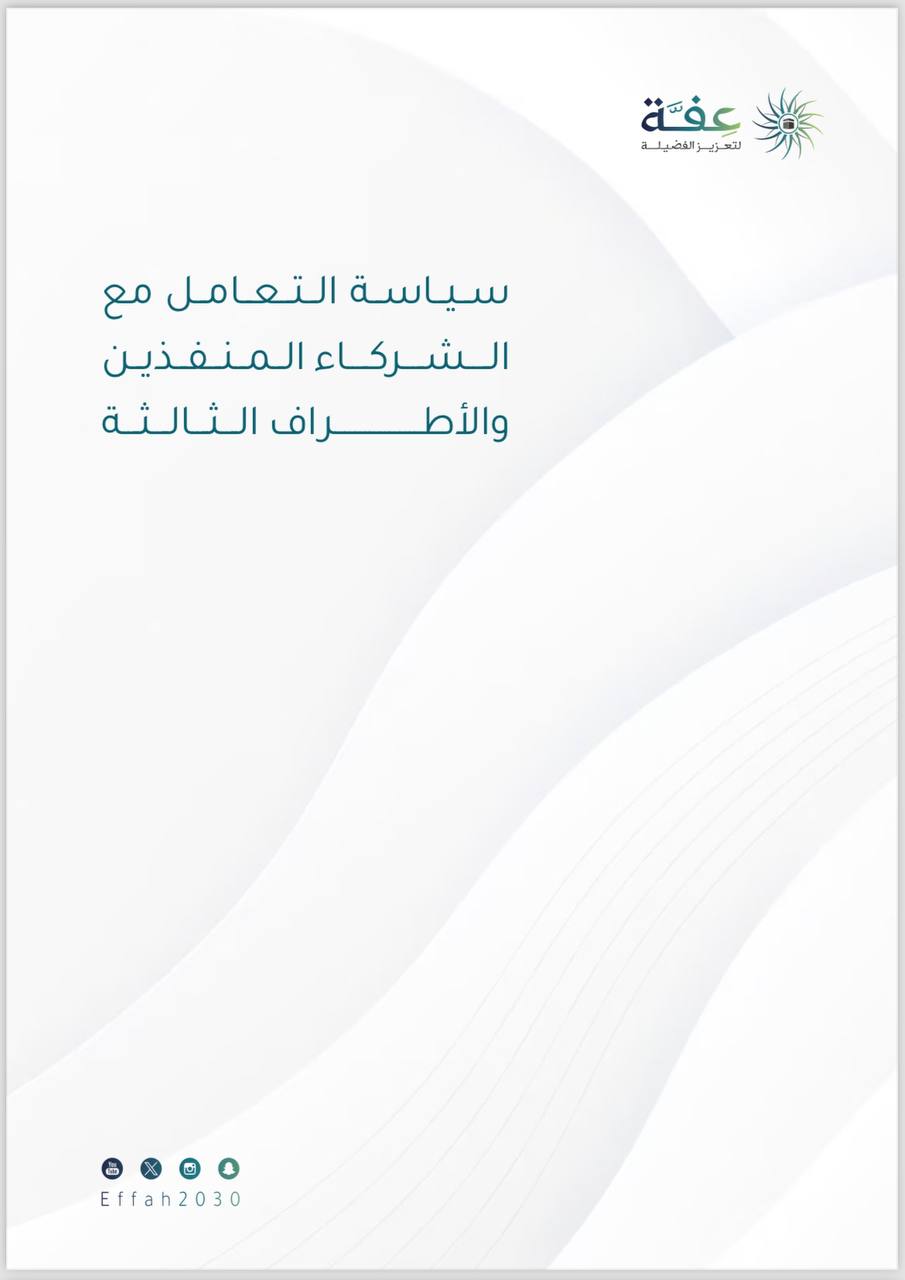 عفة
لتعزيز الفضيلة

سياسة التعامل مع الشركاء المنفذين والأطراف الثالثة

Effah2030